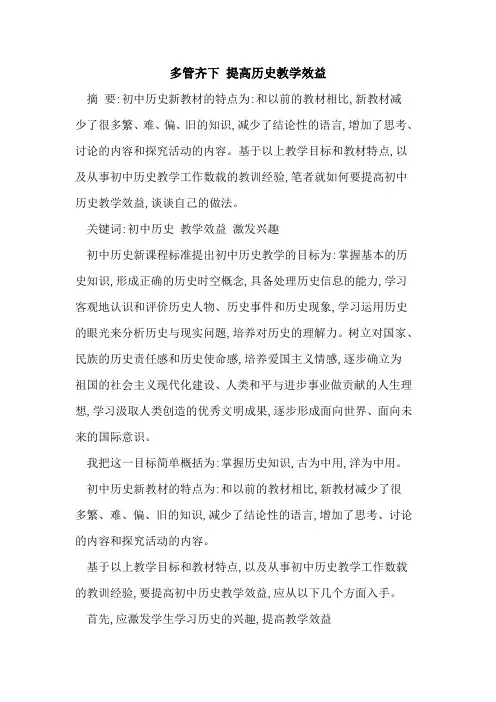 多管齐下 提高历史教学效益

摘 要:初中历史新教材的特点为:和以前的教材相比,新教材减少了很多繁、难、偏、旧的知识,减少了结论性的语言,增加了思考、讨论的内容和探究活动的内容。基于以上教学目标和教材特点,以及从事初中历史教学工作数载的教训经验,笔者就如何要提高初中历史教学效益,谈谈自己的做法。

关键词:初中历史 教学效益 激发兴趣

初中历史新课程标准提出初中历史教学的目标为:掌握基本的历史知识,形成正确的历史时空概念,具备处理历史信息的能力,学习客观地认识和评价历史人物、历史事件和历史现象,学习运用历史的眼光来分析历史与现实问题,培养对历史的理解力。树立对国家、民族的历史责任感和历史使命感,培养爱国主义情感,逐步确立为祖国的社会主义现代化建设、人类和平与进步事业做贡献的人生理想,学习汲取人类创造的优秀文明成果,逐步形成面向世界、面向未来的国际意识。

我把这一目标简单概括为:掌握历史知识,古为中用,洋为中用。

初中历史新教材的特点为:和以前的教材相比,新教材减少了很多繁、难、偏、旧的知识,减少了结论性的语言,增加了思考、讨论的内容和探究活动的内容。

基于以上教学目标和教材特点,以及从事初中历史教学工作数载的教训经验,要提高初中历史教学效益,应从以下几个方面入手。

首先,应激发学生学习历史的兴趣,提高教学效益